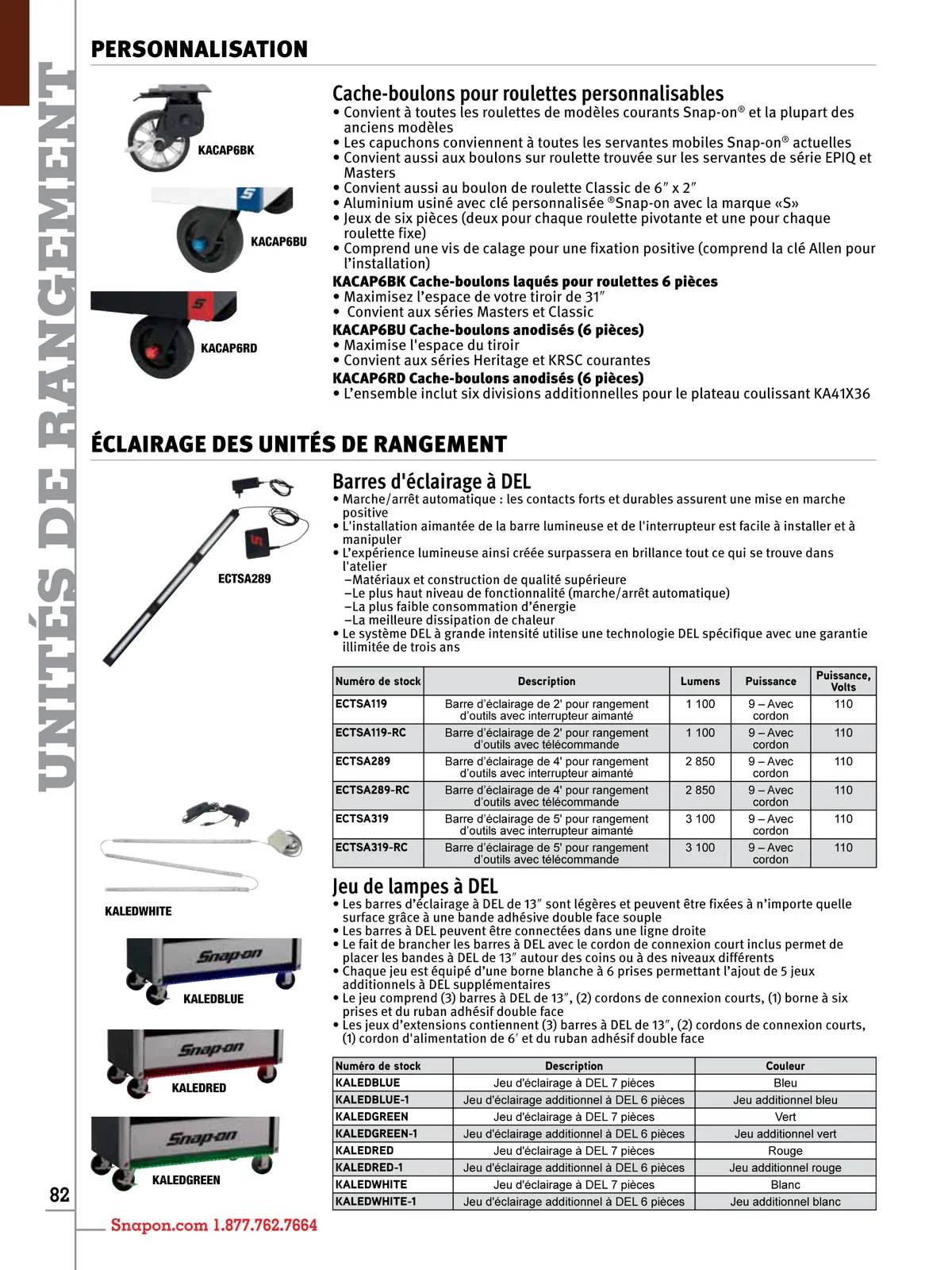 UNITÉS DE RANGEMENT

PERSONNALISATION

KACAP6BK

KACAP6BU

KACAP6RD

Cache-boulons pour roulettes personnalisables
• Convient à toutes les roulettes de modèles courants Snap-on® et la plupart des anciens modèles
• Les capuchons conviennent à toutes les servantes mobiles Snap-on® actuelles
• Convient aussi aux boulons sur roulette trouvée sur les servantes de série EPIQ et Masters
• Convient aussi au boulon de roulette Classic de 6″ x 2″
• Aluminium usiné avec clé personnalisée ®Snap-on avec la marque «S»
• Jeux de six pièces (deux pour chaque roulette pivotante et une pour chaque roulette fixe)
• Comprend une vis de calage pour une fixation positive (comprend la clé Allen pour l'installation)
KACAP6BK Cache-boulons laqués pour roulettes 6 pièces
• Maximisez l'espace de votre tiroir de 31″
• Convient aux séries Masters et Classic
KACAP6BU Cache-boulons anodisés (6 pièces)
• Maximise l'espace du tiroir
• Convient aux séries Heritage et KRSC courantes
KACAP6RD Cache-boulons anodisés (6 pièces)
• L'ensemble inclut six divisions additionnelles pour le plateau coulissant KA41X36

ÉCLAIRAGE DES UNITÉS DE RANGEMENT

ECTSA289

Barres d'éclairage à DEL
• Marche/arrêt automatique : les contacts forts et durables assurent une mise en marche positive
• L'installation aimantée de la barre lumineuse et de l'interrupteur est facile à installer et à manipuler
• L'expérience lumineuse ainsi créée surpassera en brillance tout ce qui se trouve dans l'atelier
–Matériaux et construction de qualité supérieure
–Le plus haut niveau de fonctionnalité (marche/arrêt automatique)
–La plus faible consommation d'énergie
–La meilleure dissipation de chaleur
• Le système DEL à grande intensité utilise une technologie DEL spécifique avec une garantie illimitée de trois ans

| Numéro de stock | Description | Lumens | Puissance | Puissance, Volts |
|---|---|---|---|---|
| ECTSA119 | Barre d'éclairage de 2' pour rangement d'outils avec interrupteur aimanté | 1 100 | 9 – Avec cordon | 110 |
| ECTSA119-RC | Barre d'éclairage de 2' pour rangement d'outils avec télécommande | 1 100 | 9 – Avec cordon | 110 |
| ECTSA289 | Barre d'éclairage de 4' pour rangement d'outils avec interrupteur aimanté | 2 850 | 9 – Avec cordon | 110 |
| ECTSA289-RC | Barre d'éclairage de 4' pour rangement d'outils avec télécommande | 2 850 | 9 – Avec cordon | 110 |
| ECTSA319 | Barre d'éclairage de 5' pour rangement d'outils avec interrupteur aimanté | 3 100 | 9 – Avec cordon | 110 |
| ECTSA319-RC | Barre d'éclairage de 5' pour rangement d'outils avec télécommande | 3 100 | 9 – Avec cordon | 110 |

KALEDWHITE

KALEDBLUE

KALEDRED

KALEDGREEN

Jeu de lampes à DEL
• Les barres d'éclairage à DEL de 13″ sont légères et peuvent être fixées à n'importe quelle surface grâce à une bande adhésive double face souple
• Les barres à DEL peuvent être connectées dans une ligne droite
• Le fait de brancher les barres à DEL avec le cordon de connexion court inclus permet de placer les bandes à DEL de 13″ autour des coins ou à des niveaux différents
• Chaque jeu est équipé d'une borne blanche à 6 prises permettant l'ajout de 5 jeux additionnels à DEL supplémentaires
• Le jeu comprend (3) barres à DEL de 13″, (2) cordons de connexion courts, (1) borne à six prises et du ruban adhésif double face
• Les jeux d'extensions contiennent (3) barres à DEL de 13″, (2) cordons de connexion courts, (1) cordon d'alimentation de 6′ et du ruban adhésif double face

| Numéro de stock | Description | Couleur |
|---|---|---|
| KALEDBLUE | Jeu d'éclairage à DEL 7 pièces | Bleu |
| KALEDBLUE-1 | Jeu d'éclairage additionnel à DEL 6 pièces | Jeu additionnel bleu |
| KALEDGREEN | Jeu d'éclairage à DEL 7 pièces | Vert |
| KALEDGREEN-1 | Jeu d'éclairage additionnel à DEL 6 pièces | Jeu additionnel vert |
| KALEDRED | Jeu d'éclairage à DEL 7 pièces | Rouge |
| KALEDRED-1 | Jeu d'éclairage additionnel à DEL 6 pièces | Jeu additionnel rouge |
| KALEDWHITE | Jeu d'éclairage à DEL 7 pièces | Blanc |
| KALEDWHITE-1 | Jeu d'éclairage additionnel à DEL 6 pièces | Jeu additionnel blanc |

82

Snapon.com 1.877.762.7664